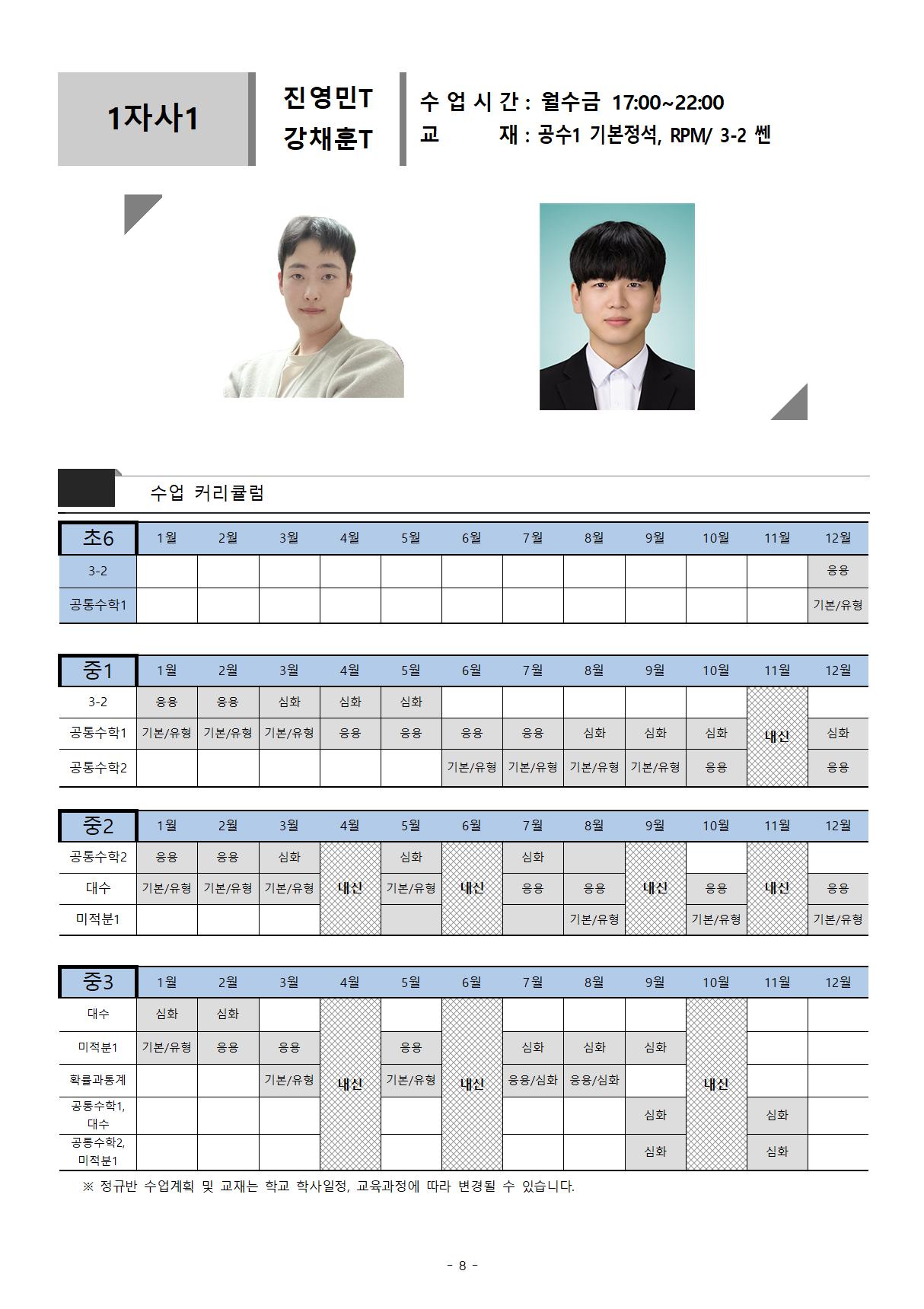 1자사1

진영민T
강채훈T

수 업 시 간 : 월수금 17:00~22:00
교 재 : 공수1 기본정석, RPM/ 3-2 쎈

수업 커리큘럼

| 초6 | 1월 | 2월 | 3월 | 4월 | 5월 | 6월 | 7월 | 8월 | 9월 | 10월 | 11월 | 12월 |
|---|---|---|---|---|---|---|---|---|---|---|---|---|
| 3-2 | | | | | | | | | | | | 응용 |
| 공통수학1 | | | | | | | | | | | | 기본/유형 |

| 중1 | 1월 | 2월 | 3월 | 4월 | 5월 | 6월 | 7월 | 8월 | 9월 | 10월 | 11월 | 12월 |
|---|---|---|---|---|---|---|---|---|---|---|---|---|
| 3-2 | 응용 | 응용 | 심화 | 심화 | 심화 | | | | | | 내신 | |
| 공통수학1 | 기본/유형 | 기본/유형 | 기본/유형 | 응용 | 응용 | 응용 | 응용 | 심화 | 심화 | 심화 | | 심화 |
| 공통수학2 | | | | | | 기본/유형 | 기본/유형 | 기본/유형 | 기본/유형 | 응용 | | 응용 |

| 중2 | 1월 | 2월 | 3월 | 4월 | 5월 | 6월 | 7월 | 8월 | 9월 | 10월 | 11월 | 12월 |
|---|---|---|---|---|---|---|---|---|---|---|---|---|
| 공통수학2 | 응용 | 응용 | 심화 | 내신 | 심화 | 내신 | 심화 | | 내신 | | 내신 | |
| 대수 | 기본/유형 | 기본/유형 | 기본/유형 | | 기본/유형 | | 응용 | 응용 | | 응용 | | 응용 |
| 미적분1 | | | | | | | | 기본/유형 | | 기본/유형 | | 기본/유형 |

| 중3 | 1월 | 2월 | 3월 | 4월 | 5월 | 6월 | 7월 | 8월 | 9월 | 10월 | 11월 | 12월 |
|---|---|---|---|---|---|---|---|---|---|---|---|---|
| 대수 | 심화 | 심화 | | 내신 | | 내신 | | | | 내신 | | |
| 미적분1 | 기본/유형 | 응용 | 응용 | | 응용 | | 심화 | 심화 | 심화 | | | |
| 확률과통계 | | | 기본/유형 | | 기본/유형 | | 응용/심화 | 응용/심화 | | | | |
| 공통수학1, 대수 | | | | | | | | | 심화 | | 심화 | |
| 공통수학2, 미적분1 | | | | | | | | | 심화 | | 심화 | |

※ 정규반 수업계획 및 교재는 학교 학사일정, 교육과정에 따라 변경될 수 있습니다.

- 8 -